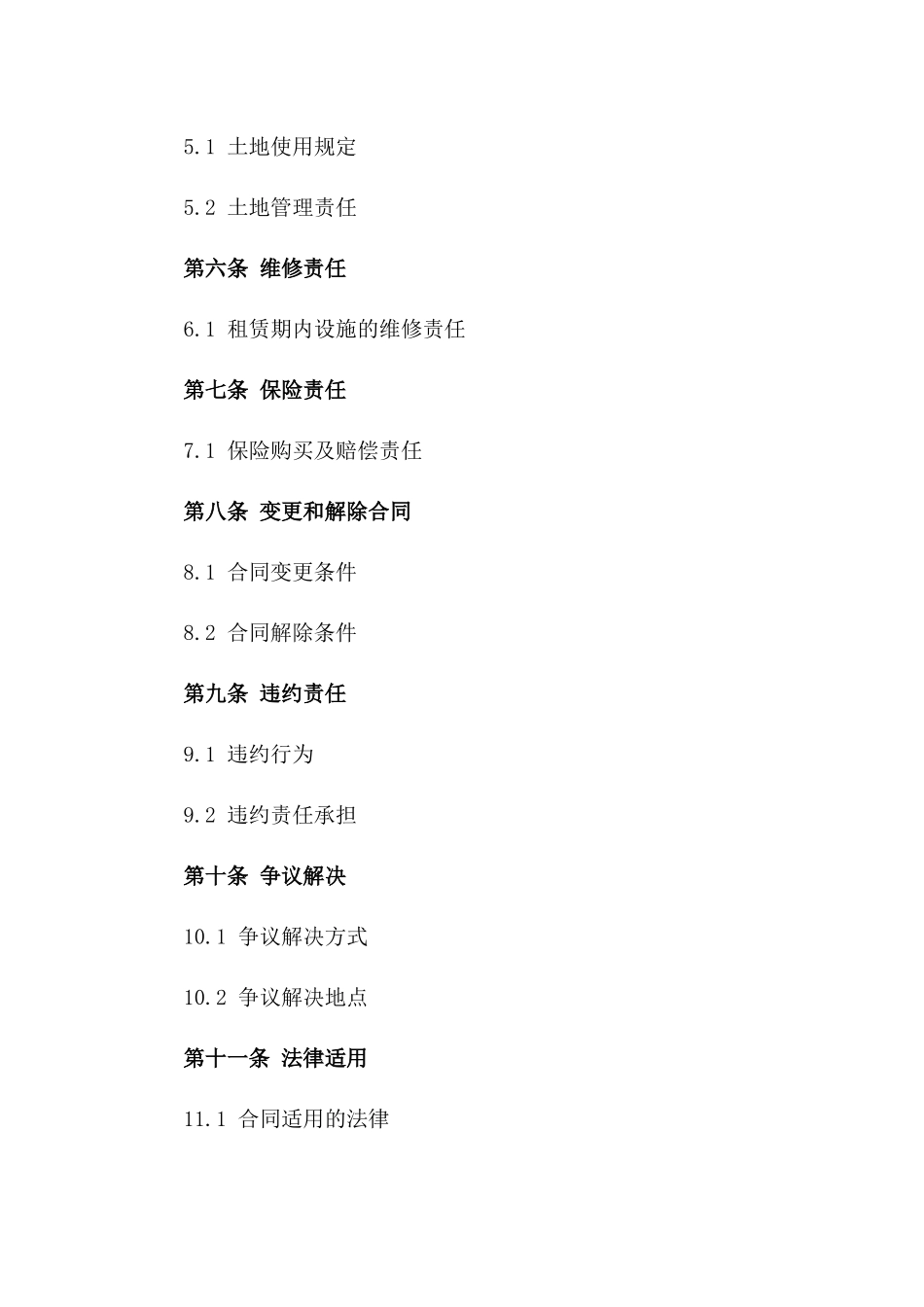 5.1 土地使用规定

5.2 土地管理责任

第六条 维修责任

6.1 租赁期内设施的维修责任

第七条 保险责任

7.1 保险购买及赔偿责任

第八条 变更和解除合同

8.1 合同变更条件

8.2 合同解除条件

第九条 违约责任

9.1 违约行为

9.2 违约责任承担

第十条 争议解决

10.1 争议解决方式

10.2 争议解决地点

第十一条 法律适用

11.1 合同适用的法律